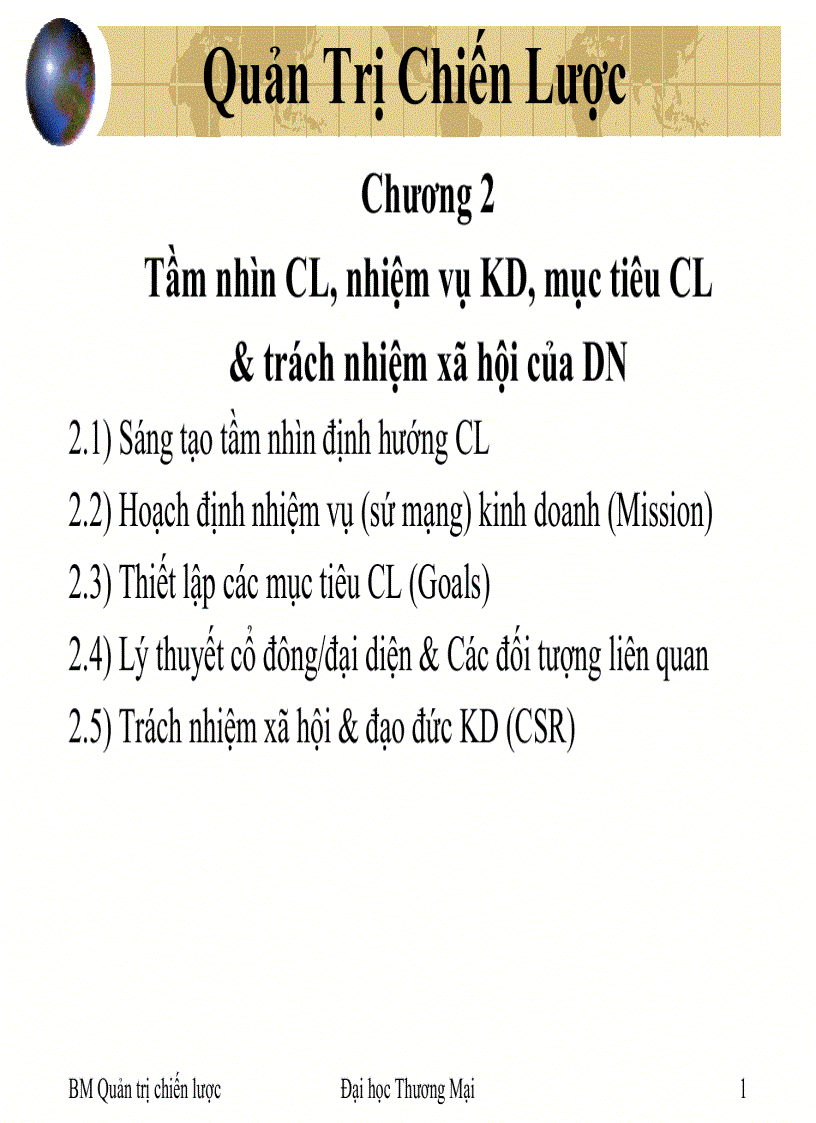 Quản Trị Chiến Lược

Chương 2

Tầm nhìn CL, nhiệm vụ KD, mục tiêu CL & trách nhiệm xã hội của DN

2.1) Sáng tạo tầm nhìn định hướng CL

2.2) Hoạch định nhiệm vụ (sứ mạng) kinh doanh (Mission)

2.3) Thiết lập các mục tiêu CL (Goals)

2.4) Lý thuyết cổ đông/đại diện & Các đối tượng liên quan

2.5) Trách nhiệm xã hội & đạo đức KD (CSR)

BM Quản trị chiến lược

Đại học Thương Mại

1